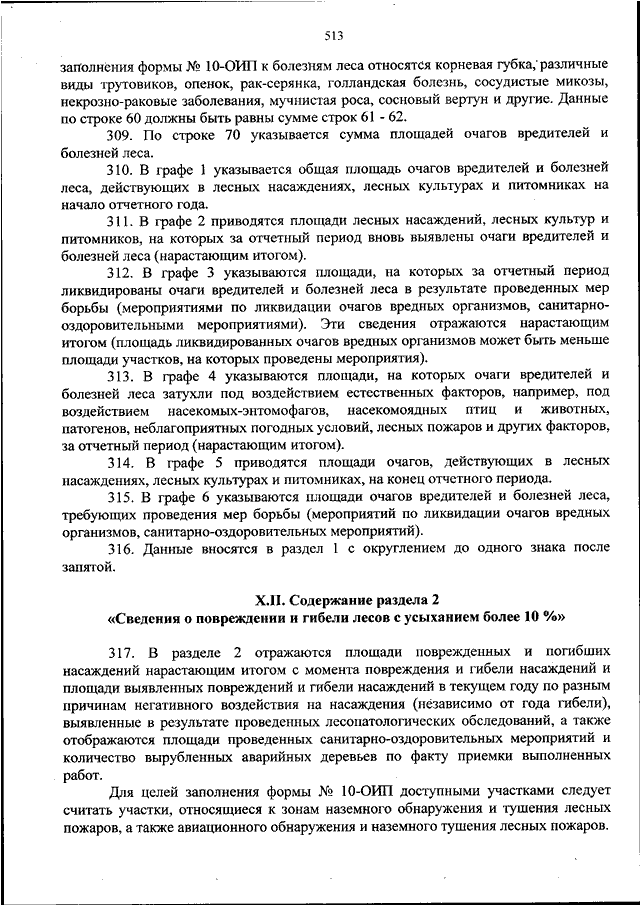 513

заполнения формы № 10-ОИП к болезням леса относятся корневая губка, различные виды трутовиков, опенок, рак-серянка, голландская болезнь, сосудистые микозы, некрозно-раковые заболевания, мучнистая роса, сосновый вертун и другие. Данные по строке 60 должны быть равны сумме строк 61 - 62.

309. По строке 70 указывается сумма площадей очагов вредителей и болезней леса.

310. В графе 1 указывается общая площадь очагов вредителей и болезней леса, действующих в лесных насаждениях, лесных культурах и питомниках на начало отчетного года.

311. В графе 2 приводятся площади лесных насаждений, лесных культур и питомников, на которых за отчетный период вновь выявлены очаги вредителей и болезней леса (нарастающим итогом).

312. В графе 3 указываются площади, на которых за отчетный период ликвидированы очаги вредителей и болезней леса в результате проведенных мер борьбы (мероприятиями по ликвидации очагов вредных организмов, санитарно-оздоровительными мероприятиями). Эти сведения отражаются нарастающим итогом (площадь ликвидированных очагов вредных организмов может быть меньше площади участков, на которых проведены мероприятия).

313. В графе 4 указываются площади, на которых очаги вредителей и болезней леса затухли под воздействием естественных факторов, например, под воздействием насекомых-энтомофагов, насекомоядных птиц и животных, патогенов, неблагоприятных погодных условий, лесных пожаров и других факторов, за отчетный период (нарастающим итогом).

314. В графе 5 приводятся площади очагов, действующих в лесных насаждениях, лесных культурах и питомниках, на конец отчетного периода.

315. В графе 6 указываются площади очагов вредителей и болезней леса, требующих проведения мер борьбы (мероприятий по ликвидации очагов вредных организмов, санитарно-оздоровительных мероприятий).

316. Данные вносятся в раздел 1 с округлением до одного знака после запятой.

X.II. Содержание раздела 2
«Сведения о повреждении и гибели лесов с усыханием более 10 %»

317. В разделе 2 отражаются площади поврежденных и погибших насаждений нарастающим итогом с момента повреждения и гибели насаждений и площади выявленных повреждений и гибели насаждений в текущем году по разным причинам негативного воздействия на насаждения (независимо от года гибели), выявленные в результате проведенных лесопатологических обследований, а также отображаются площади проведенных санитарно-оздоровительных мероприятий и количество вырубленных аварийных деревьев по факту приемки выполненных работ.

Для целей заполнения формы № 10-ОИП доступными участками следует считать участки, относящиеся к зонам наземного обнаружения и тушения лесных пожаров, а также авиационного обнаружения и наземного тушения лесных пожаров.